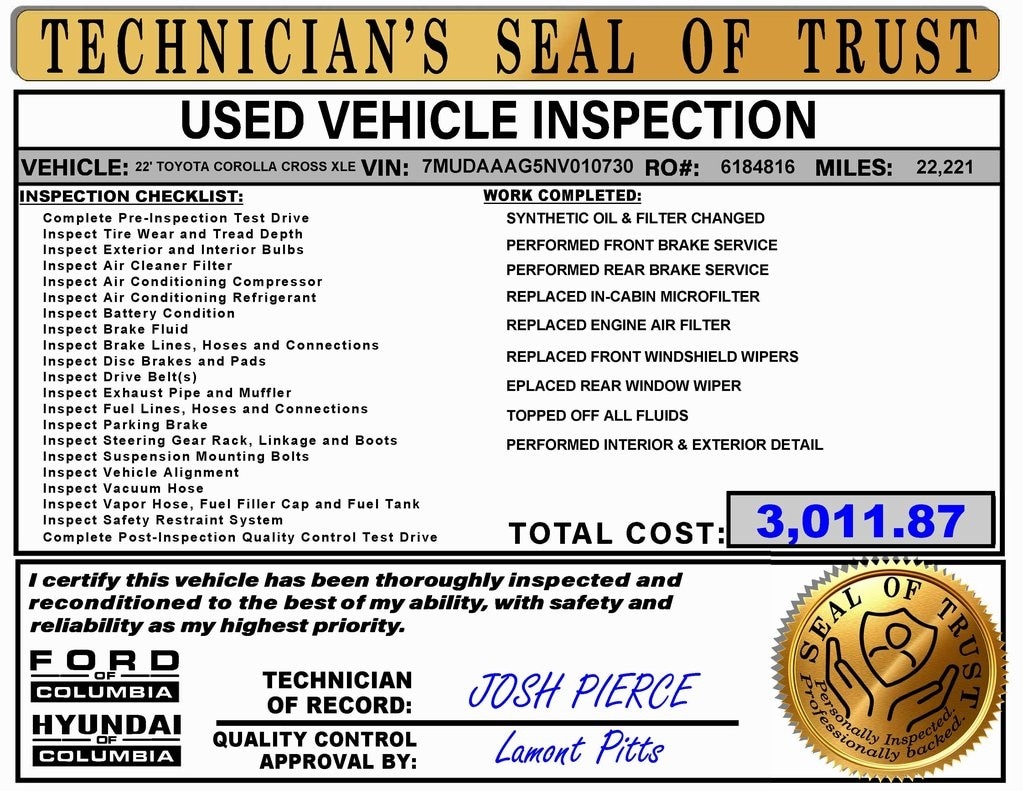 TECHNICIAN'S SEAL OF TRUST

USED VEHICLE INSPECTION

VEHICLE: 22' TOYOTA COROLLA CROSS XLE VIN: 7MUDAAAG5NV010730 RO#: 6184816 MILES: 22,221

INSPECTION CHECKLIST:
Complete Pre-Inspection Test Drive
Inspect Tire Wear and Tread Depth
Inspect Exterior and Interior Bulbs
Inspect Air Cleaner Filter
Inspect Air Conditioning Compressor
Inspect Air Conditioning Refrigerant
Inspect Battery Condition
Inspect Brake Fluid
Inspect Brake Lines, Hoses and Connections
Inspect Disc Brakes and Pads
Inspect Drive Belt(s)
Inspect Exhaust Pipe and Muffler
Inspect Fuel Lines, Hoses and Connections
Inspect Parking Brake
Inspect Steering Gear Rack, Linkage and Boots
Inspect Suspension Mounting Bolts
Inspect Vehicle Alignment
Inspect Vacuum Hose
Inspect Vapor Hose, Fuel Filler Cap and Fuel Tank
Inspect Safety Restraint System
Complete Post-Inspection Quality Control Test Drive

WORK COMPLETED:
SYNTHETIC OIL & FILTER CHANGED
PERFORMED FRONT BRAKE SERVICE
PERFORMED REAR BRAKE SERVICE
REPLACED IN-CABIN MICROFILTER
REPLACED ENGINE AIR FILTER
REPLACED FRONT WINDSHIELD WIPERS
EPLACED REAR WINDOW WIPER
TOPPED OFF ALL FLUIDS
PERFORMED INTERIOR & EXTERIOR DETAIL

TOTAL COST: 3,011.87

I certify this vehicle has been thoroughly inspected and reconditioned to the best of my ability, with safety and reliability as my highest priority.

FORD OF COLUMBIA
HYUNDAI OF COLUMBIA

TECHNICIAN OF RECORD: JOSH PIERCE
QUALITY CONTROL APPROVAL BY: Lamont Pitts

SEAL OF TRUST
Personally Inspected. Professionally backed.